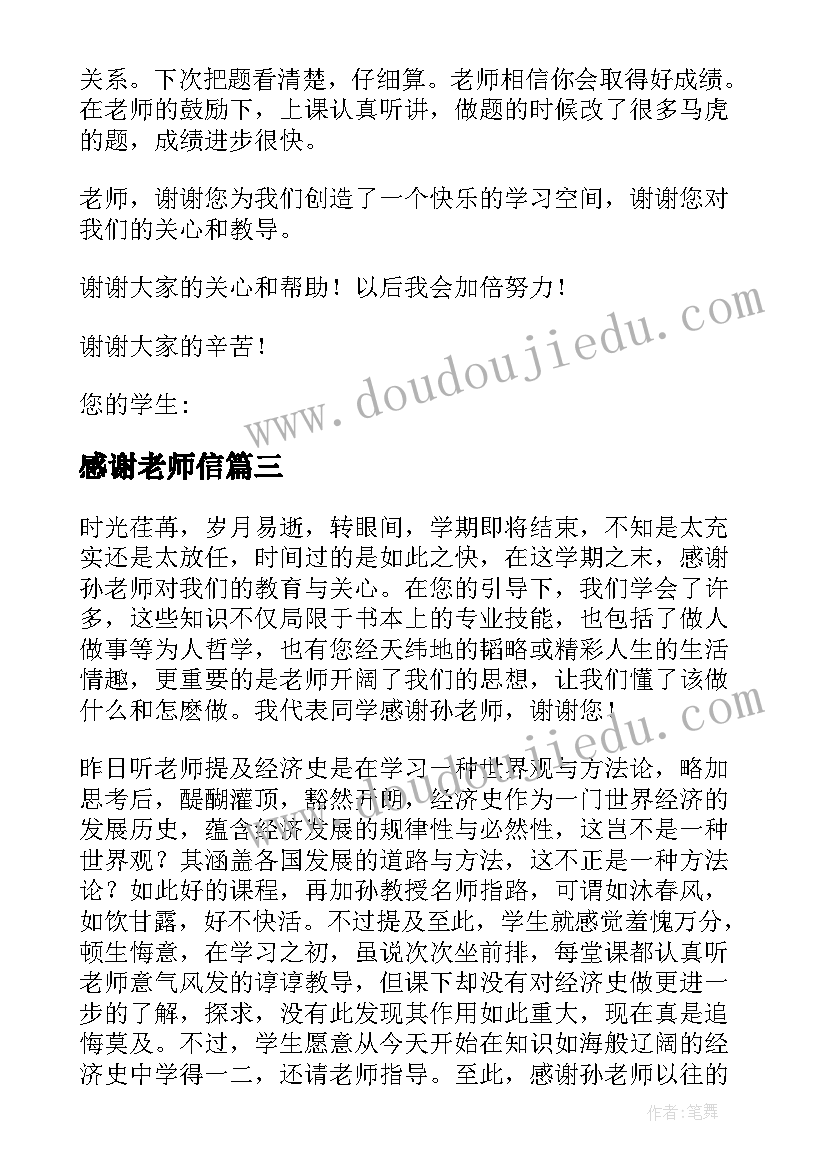 关系。下次把题看清楚，仔细算。老师相信你会取得好成绩。在老师的鼓励下，上课认真听讲，做题的时候改了很多马虎的题，成绩进步很快。

老师，谢谢您为我们创造了一个快乐的学习空间，谢谢您对我们的关心和教导。

谢谢大家的关心和帮助！以后我会加倍努力！

谢谢大家的辛苦！

您的学生：

www.doudoujiedu.com

感谢老师信篇三

时光荏苒，岁月易逝，转眼间，学期即将结束，不知是太充实还是太放任，时间过的是如此之快，在这学期之末，感谢孙老师对我们的教育与关心。在您的引导下，我们学会了许多，这些知识不仅局限于书本上的专业技能，也包括了做人做事等为人哲学，也有您经天纬地的韬略或精彩人生的生活情趣，更重要的是老师开阔了我们的思想，让我们懂了该做什么和怎麽做。我代表同学感谢孙老师，谢谢您！

昨日听老师提及经济史是在学习一种世界观与方法论，略加思考后，醍醐灌顶，豁然开朗，经济史作为一门世界经济的发展历史，蕴含经济发展的规律性与必然性，这岂不是一种世界观？其涵盖各国发展的道路与方法，这不正是一种方法论？如此好的课程，再加孙教授名师指路，可谓如沐春风，如饮甘露，好不快活。不过提及至此，学生就感觉羞愧万分，顿生悔意，在学习之初，虽说次次坐前排，每堂课都认真听老师意气风发的谆谆教导，但课下却没有对经济史做更进一步的了解，探求，没有此发现其作用如此重大，现在真是追悔莫及。不过，学生愿意从今天开始在知识如海般辽阔的经济史中学得一二，还请老师指导。至此，感谢孙老师以往的

作者：笔舞